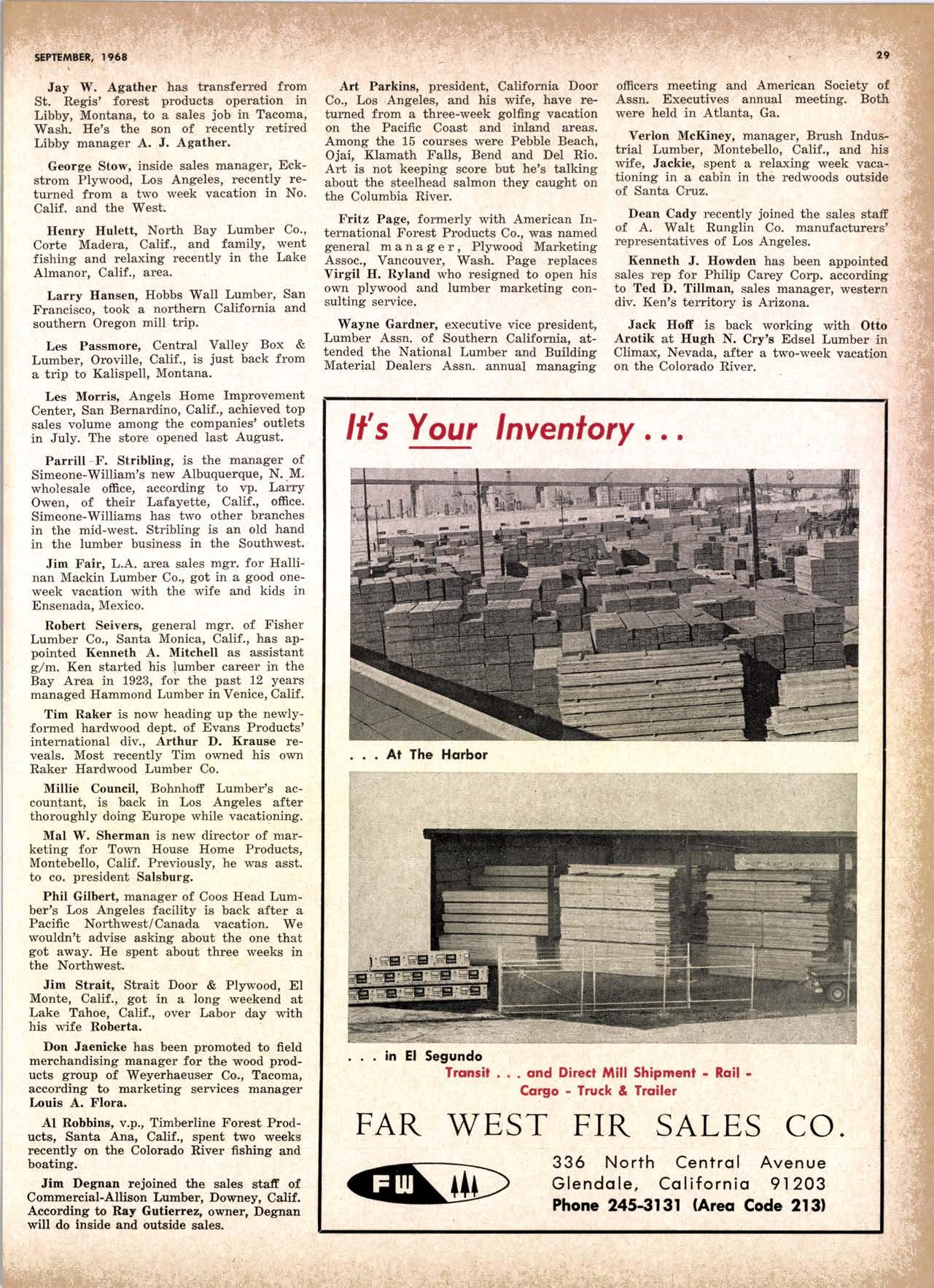 SEPTEMBER, 1968

29

Jay W. Agather has transferred from St. Regis' forest products operation in Libby, Montana, to a sales job in Tacoma, Wash. He's the son of recently retired Libby manager A. J. Agather.

George Stow, inside sales manager, Eckstrom Plywood, Los Angeles, recently returned from a two week vacation in No. Calif. and the West.

Henry Hulett, North Bay Lumber Co., Corte Madera, Calif., and family, went fishing and relaxing recently in the Lake Almanor, Calif., area.

Larry Hansen, Hobbs Wall Lumber, San Francisco, took a northern California and southern Oregon mill trip.

Les Passmore, Central Valley Box & Lumber, Oroville, Calif., is just back from a trip to Kalispell, Montana.

Les Morris, Angels Home Improvement Center, San Bernardino, Calif., achieved top sales volume among the companies' outlets in July. The store opened last August.

Parrill F. Stribling, is the manager of Simeone-William's new Albuquerque, N. M. wholesale office, according to vp. Larry Owen, of their Lafayette, Calif., office. Simeone-Williams has two other branches in the mid-west. Stribling is an old hand in the lumber business in the Southwest.

Jim Fair, L.A. area sales mgr. for Hallinan Mackin Lumber Co., got in a good one-week vacation with the wife and kids in Ensenada, Mexico.

Robert Seivers, general mgr. of Fisher Lumber Co., Santa Monica, Calif., has appointed Kenneth A. Mitchell as assistant g/m. Ken started his lumber career in the Bay Area in 1923, for the past 12 years managed Hammond Lumber in Venice, Calif.

Tim Raker is now heading up the newly-formed hardwood dept. of Evans Products' international div., Arthur D. Krause reveals. Most recently Tim owned his own Raker Hardwood Lumber Co.

Millie Council, Bohnhoff Lumber's accountant, is back in Los Angeles after thoroughly doing Europe while vacationing.

Mal W. Sherman is new director of marketing for Town House Home Products, Montebello, Calif. Previously, he was asst. to co. president Salsburg.

Phil Gilbert, manager of Coos Head Lumber's Los Angeles facility is back after a Pacific Northwest/Canada vacation. We wouldn't advise asking about the one that got away. He spent about three weeks in the Northwest.

Jim Strait, Strait Door & Plywood, El Monte, Calif., got in a long weekend at Lake Tahoe, Calif., over Labor day with his wife Roberta.

Don Jaenicke has been promoted to field merchandising manager for the wood products group of Weyerhaeuser Co., Tacoma, according to marketing services manager Louis A. Flora.

Al Robbins, v.p., Timberline Forest Products, Santa Ana, Calif., spent two weeks recently on the Colorado River fishing and boating.

Jim Degnan rejoined the sales staff of Commercial-Allison Lumber, Downey, Calif. According to Ray Gutierrez, owner, Degnan will do inside and outside sales.

Art Parkins, president, California Door Co., Los Angeles, and his wife, have returned from a three-week golfing vacation on the Pacific Coast and inland areas. Among the 15 courses were Pebble Beach, Ojai, Klamath Falls, Bend and Del Rio. Art is not keeping score but he's talking about the steelhead salmon they caught on the Columbia River.

Fritz Page, formerly with American International Forest Products Co., was named general manager, Plywood Marketing Assoc., Vancouver, Wash. Page replaces Virgil H. Ryland who resigned to open his own plywood and lumber marketing consulting service.

Wayne Gardner, executive vice president, Lumber Assn. of Southern California, attended the National Lumber and Building Material Dealers Assn. annual managing officers meeting and American Society of Assn. Executives annual meeting. Both were held in Atlanta, Ga.

Verlon McKiney, manager, Brush Industrial Lumber, Montebello, Calif., and his wife, Jackie, spent a relaxing week vacationing in a cabin in the redwoods outside of Santa Cruz.

Dean Cady recently joined the sales staff of A. Walt Runglin Co. manufacturers' representatives of Los Angeles.

Kenneth J. Howden has been appointed sales rep for Philip Carey Corp. according to Ted D. Tillman, sales manager, western div. Ken's territory is Arizona.

Jack Hoff is back working with Otto Arotik at Hugh N. Cry's Edsel Lumber in Climax, Nevada, after a two-week vacation on the Colorado River.

It's Your Inventory . . .

. . . At The Harbor

. . . in El Segundo

Transit . . . and Direct Mill Shipment - Rail - Cargo - Truck & Trailer

FAR WEST FIR SALES CO.

FW

336 North Central Avenue
Glendale, California 91203
Phone 245-3131 (Area Code 213)